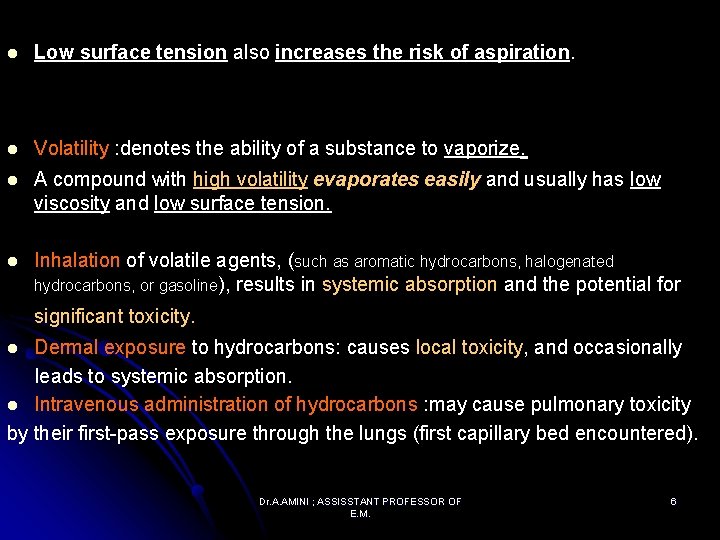 ● Low surface tension also increases the risk of aspiration.

● Volatility :denotes the ability of a substance to vaporize.

● A compound with high volatility evaporates easily and usually has low viscosity and low surface tension.

● Inhalation of volatile agents, (such as aromatic hydrocarbons, halogenated hydrocarbons, or gasoline), results in systemic absorption and the potential for significant toxicity.

● Dermal exposure to hydrocarbons: causes local toxicity, and occasionally leads to systemic absorption.

● Intravenous administration of hydrocarbons :may cause pulmonary toxicity by their first-pass exposure through the lungs (first capillary bed encountered).

Dr.A.AMINI ; ASSISSTANT PROFESSOR OF E.M.

6